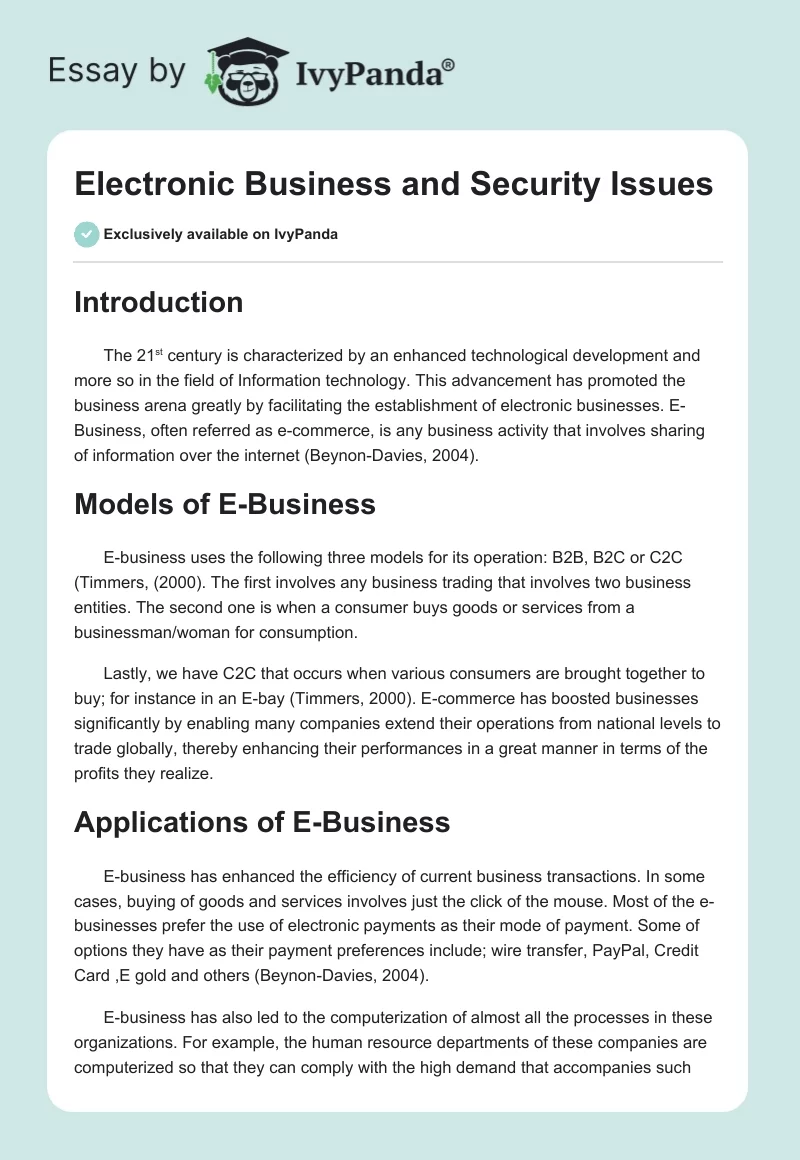 Essay by IvyPanda®

Electronic Business and Security Issues

Exclusively available on IvyPanda

Introduction

The 21$^{st}$ century is characterized by an enhanced technological development and more so in the field of Information technology. This advancement has promoted the business arena greatly by facilitating the establishment of electronic businesses. E-Business, often referred as e-commerce, is any business activity that involves sharing of information over the internet (Beynon-Davies, 2004).

Models of E-Business

E-business uses the following three models for its operation: B2B, B2C or C2C (Timmers, (2000). The first involves any business trading that involves two business entities. The second one is when a consumer buys goods or services from a businessman/woman for consumption.

Lastly, we have C2C that occurs when various consumers are brought together to buy; for instance in an E-bay (Timmers, 2000). E-commerce has boosted businesses significantly by enabling many companies extend their operations from national levels to trade globally, thereby enhancing their performances in a great manner in terms of the profits they realize.

Applications of E-Business

E-business has enhanced the efficiency of current business transactions. In some cases, buying of goods and services involves just the click of the mouse. Most of the e-businesses prefer the use of electronic payments as their mode of payment. Some of options they have as their payment preferences include; wire transfer, PayPal, Credit Card ,E gold and others (Beynon-Davies, 2004).

E-business has also led to the computerization of almost all the processes in these organizations. For example, the human resource departments of these companies are computerized so that they can comply with the high demand that accompanies such